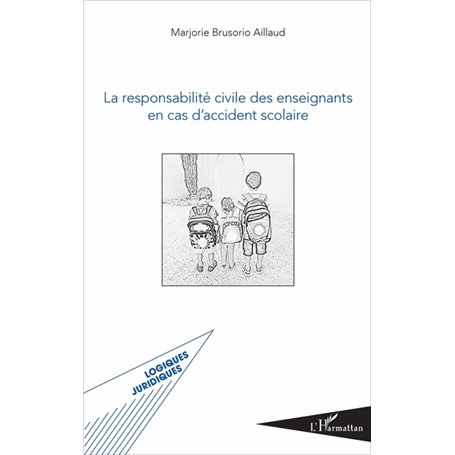 Marjorie Brusorio Aillaud

La responsabilité civile des enseignants en cas d'accident scolaire

LOGIQUES JURIDIQUES

L'Harmattan